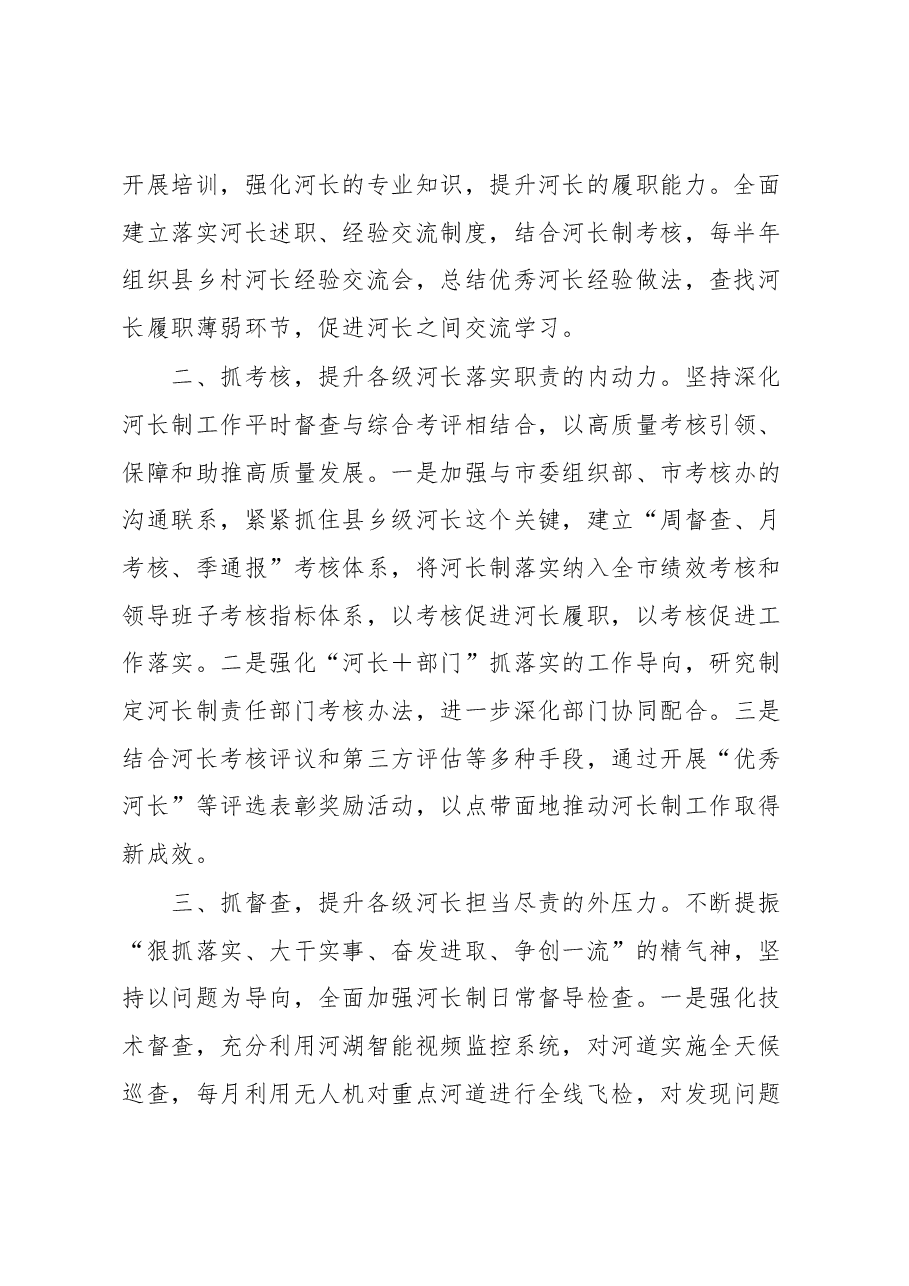 开展培训，强化河长的专业知识，提升河长的履职能力。全面建立落实河长述职、经验交流制度，结合河长制考核，每半年组织县乡村河长经验交流会，总结优秀河长经验做法，查找河长履职薄弱环节，促进河长之间交流学习。

二、抓考核，提升各级河长落实职责的内动力。坚持深化河长制工作平时督查与综合考评相结合，以高质量考核引领、保障和助推高质量发展。一是加强与市委组织部、市考核办的沟通联系，紧紧抓住县乡级河长这个关键，建立“周督查、月考核、季通报”考核体系，将河长制落实纳入全市绩效考核和领导班子考核指标体系，以考核促进河长履职，以考核促进工作落实。二是强化“河长＋部门”抓落实的工作导向，研究制定河长制责任部门考核办法，进一步深化部门协同配合。三是结合河长考核评议和第三方评估等多种手段，通过开展“优秀河长”等评选表彰奖励活动，以点带面地推动河长制工作取得新成效。

三、抓督查，提升各级河长担当尽责的外压力。不断提振“狠抓落实、大干实事、奋发进取、争创一流”的精气神，坚持以问题为导向，全面加强河长制日常督导检查。一是强化技术督查，充分利用河湖智能视频监控系统，对河道实施全天候巡查，每月利用无人机对重点河道进行全线飞检，对发现问题